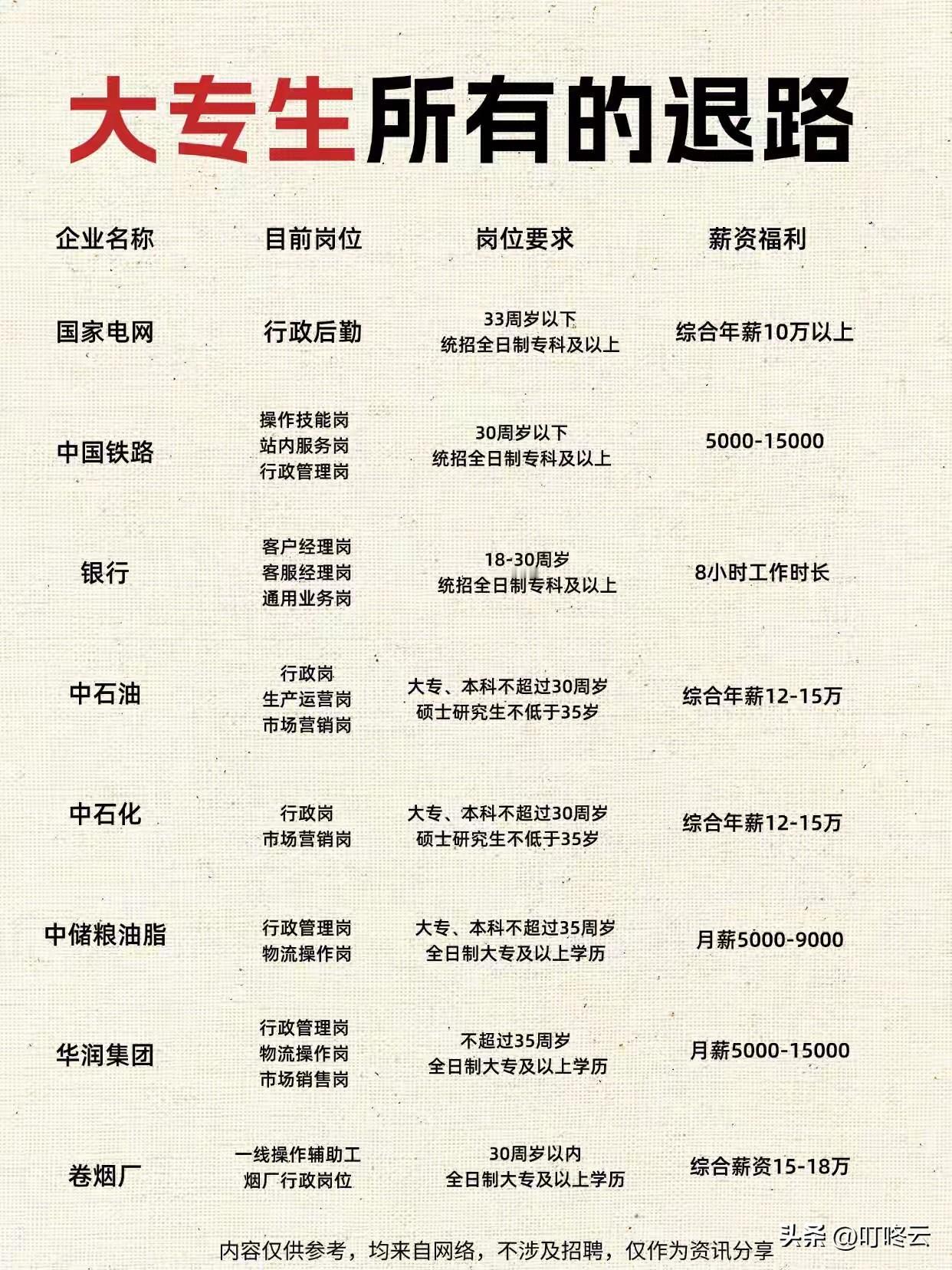 大专生所有的退路

| 企业名称 | 目前岗位 | 岗位要求 | 薪资福利 |
|---|---|---|---|
| 国家电网 | 行政后勤 | 33周岁以下 统招全日制专科及以上 | 综合年薪10万以上 |
| 中国铁路 | 操作技能岗 站内服务岗 行政管理岗 | 30周岁以下 统招全日制专科及以上 | 5000-15000 |
| 银行 | 客户经理岗 客服经理岗 通用业务岗 | 18-30周岁 统招全日制专科及以上 | 8小时工作时长 |
| 中石油 | 行政岗 生产运营岗 市场营销岗 | 大专、本科不超过30周岁 硕士研究生不低于35岁 | 综合年薪12-15万 |
| 中石化 | 行政岗 市场营销岗 | 大专、本科不超过30周岁 硕士研究生不低于35岁 | 综合年薪12-15万 |
| 中储粮油脂 | 行政管理岗 物流操作岗 | 大专、本科不超过35周岁 全日制大专及以上学历 | 月薪5000-9000 |
| 华润集团 | 行政管理岗 物流操作岗 市场销售岗 | 不超过35周岁 全日制大专及以上学历 | 月薪5000-15000 |
| 卷烟厂 | 一线操作辅助工 烟厂行政岗位 | 30周岁以内 全日制大专及以上学历 | 综合薪资15-18万 |

内容仅供参考，均来自网络，不涉及招聘，仅作为资讯分享

头条 @叮咚云